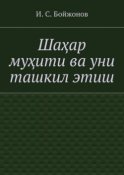 И. С. Бойжонов

Шаҳар муҳити ва уни ташкил этиш